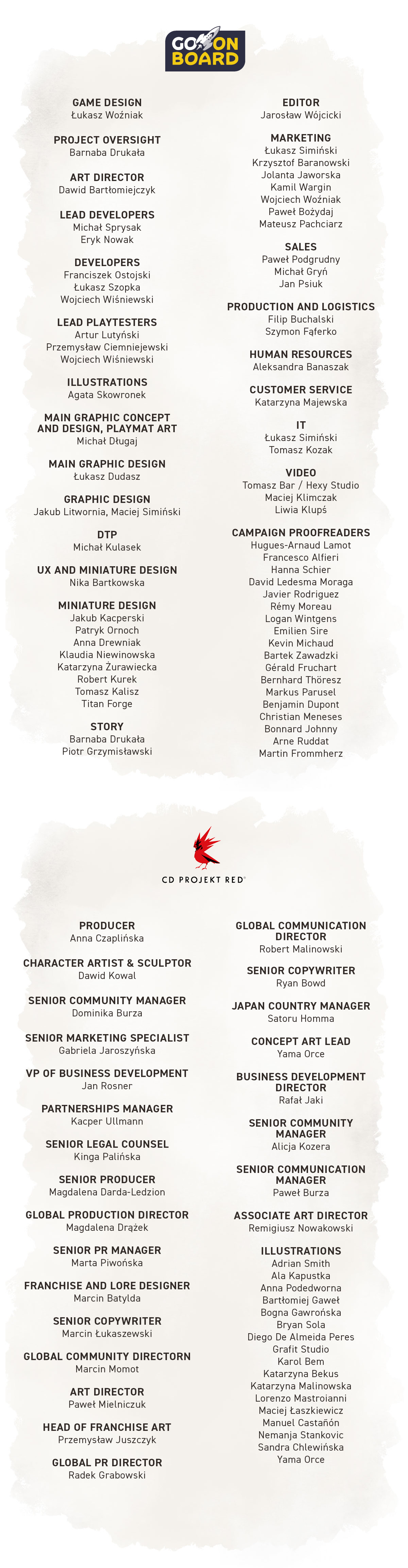 GO ON BOARD

GAME DESIGN
Łukasz Woźniak

PROJECT OVERSIGHT
Barnaba Drukała

ART DIRECTOR
Dawid Bartłomiejczyk

LEAD DEVELOPERS
Michał Sprysak
Eryk Nowak

DEVELOPERS
Franciszek Ostojski
Łukasz Szopka
Wojciech Wiśniewski

LEAD PLAYTESTERS
Artur Lutyński
Przemysław Ciemniejewski
Wojciech Wiśniewski

ILLUSTRATIONS
Agata Skowronek

MAIN GRAPHIC CONCEPT AND DESIGN, PLAYMAT ART
Michał Długaj

MAIN GRAPHIC DESIGN
Łukasz Dudasz

GRAPHIC DESIGN
Jakub Litwornia, Maciej Simiński

DTP
Michał Kulasek

UX AND MINIATURE DESIGN
Nika Bartkowska

MINIATURE DESIGN
Jakub Kacperski
Patryk Ornoch
Anna Drewniak
Klaudia Niewinowska
Katarzyna Żurawiecka
Robert Kurek
Tomasz Kalisz
Titan Forge

STORY
Barnaba Drukała
Piotr Grzymisławski

EDITOR
Jarosław Wójcicki

MARKETING
Łukasz Simiński
Krzysztof Baranowski
Jolanta Jaworska
Kamil Wargin
Wojciech Woźniak
Paweł Bożydaj
Mateusz Pachciarz

SALES
Paweł Podgrudny
Michał Gryń
Jan Psiuk

PRODUCTION AND LOGISTICS
Filip Buchalski
Szymon Fąferko

HUMAN RESOURCES
Aleksandra Banaszak

CUSTOMER SERVICE
Katarzyna Majewska

IT
Łukasz Simiński
Tomasz Kozak

VIDEO
Tomasz Bar / Hexy Studio
Maciej Klimczak
Liwia Klupś

CAMPAIGN PROOFREADERS
Hugues-Arnaud Lamot
Francesco Alfieri
Hanna Schier
David Ledesma Moraga
Javier Rodriguez
Rémy Moreau
Logan Wintgens
Emilien Sire
Kevin Michaud
Bartek Zawadzki
Gérald Fruchart
Bernhard Thöresz
Markus Parusel
Benjamin Dupont
Christian Meneses
Bonnard Johnny
Arne Ruddat
Martin Frommherz

CD PROJEKT RED®

PRODUCER
Anna Czaplińska

CHARACTER ARTIST & SCULPTOR
Dawid Kowal

SENIOR COMMUNITY MANAGER
Dominika Burza

SENIOR MARKETING SPECIALIST
Gabriela Jaroszyńska

VP OF BUSINESS DEVELOPMENT
Jan Rosner

PARTNERSHIPS MANAGER
Kacper Ullmann

SENIOR LEGAL COUNSEL
Kinga Palińska

SENIOR PRODUCER
Magdalena Darda-Ledzion

GLOBAL PRODUCTION DIRECTOR
Magdalena Drążek

SENIOR PR MANAGER
Marta Piwońska

FRANCHISE AND LORE DESIGNER
Marcin Batylda

SENIOR COPYWRITER
Marcin Łukaszewski

GLOBAL COMMUNITY DIRECTORN
Marcin Momot

ART DIRECTOR
Paweł Mielniczuk

HEAD OF FRANCHISE ART
Przemysław Juszczyk

GLOBAL PR DIRECTOR
Radek Grabowski

GLOBAL COMMUNICATION DIRECTOR
Robert Malinowski

SENIOR COPYWRITER
Ryan Bowd

JAPAN COUNTRY MANAGER
Satoru Homma

CONCEPT ART LEAD
Yama Orce

BUSINESS DEVELOPMENT DIRECTOR
Rafał Jaki

SENIOR COMMUNITY MANAGER
Alicja Kozera

SENIOR COMMUNICATION MANAGER
Paweł Burza

ASSOCIATE ART DIRECTOR
Remigiusz Nowakowski

ILLUSTRATIONS
Adrian Smith
Ala Kapustka
Anna Podedworna
Bartłomiej Gaweł
Bogna Gawrońska
Bryan Sola
Diego De Almeida Peres
Grafit Studio
Karol Bem
Katarzyna Bekus
Katarzyna Malinowska
Lorenzo Mastroianni
Maciej Łaszkiewicz
Manuel Castañón
Nemanja Stankovic
Sandra Chlewińska
Yama Orce